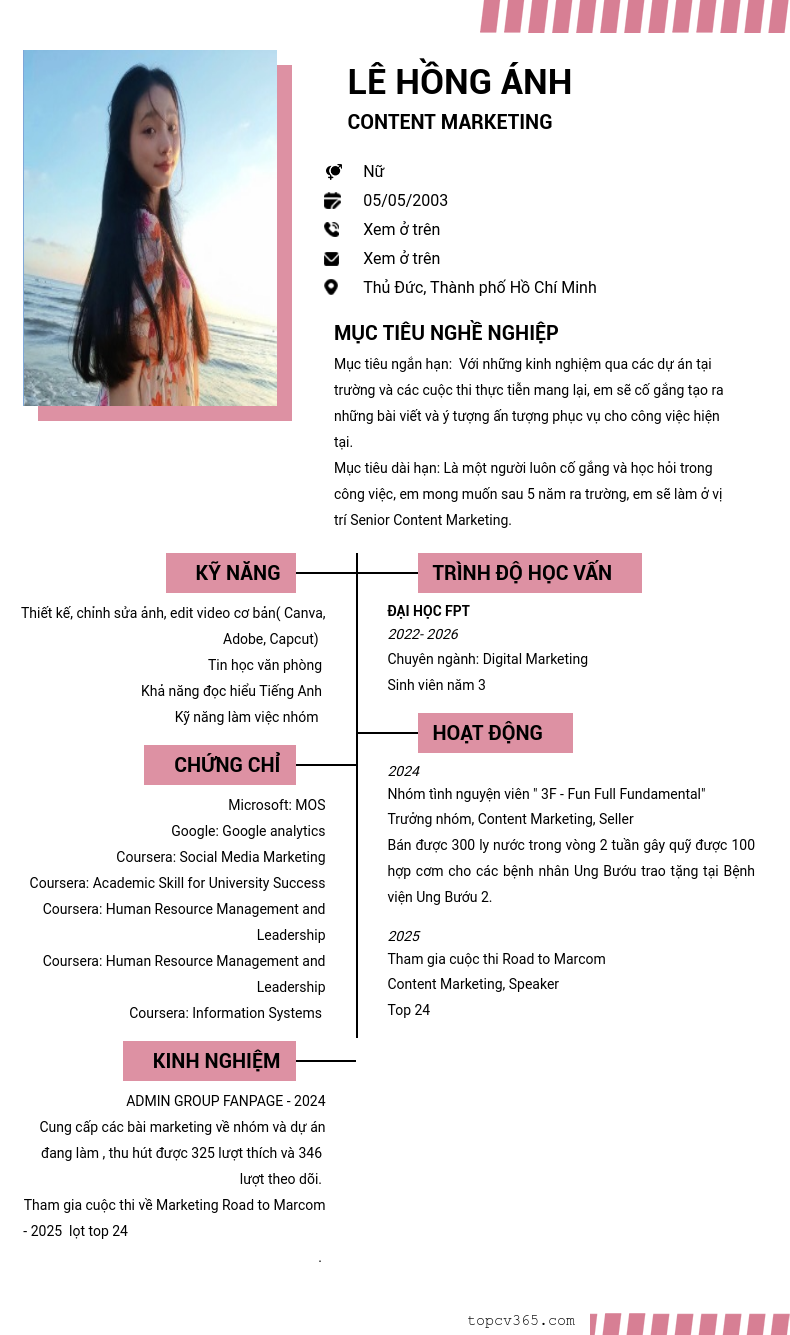 LÊ HỒNG ÁNH

CONTENT MARKETING

Nữ

05/05/2003

Xem ở trên

Xem ở trên

Thủ Đức, Thành phố Hồ Chí Minh

MỤC TIÊU NGHỀ NGHIỆP

Mục tiêu ngắn hạn: Với những kinh nghiệm qua các dự án tại trường và các cuộc thi thực tiễn mang lại, em sẽ cố gắng tạo ra những bài viết và ý tượng ấn tượng phục vụ cho công việc hiện tại.

Mục tiêu dài hạn: Là một người luôn cố gắng và học hỏi trong công việc, em mong muốn sau 5 năm ra trường, em sẽ làm ở vị trí Senior Content Marketing.

KỸ NĂNG

Thiết kế, chỉnh sửa ảnh, edit video cơ bản( Canva, Adobe, Capcut)

Tin học văn phòng

Khả năng đọc hiểu Tiếng Anh

Kỹ năng làm việc nhóm

CHỨNG CHỈ

Microsoft: MOS

Google: Google analytics

Coursera: Social Media Marketing

Coursera: Academic Skill for University Success

Coursera: Human Resource Management and Leadership

Coursera: Human Resource Management and Leadership

Coursera: Information Systems

KINH NGHIỆM

ADMIN GROUP FANPAGE - 2024

Cung cấp các bài marketing về nhóm và dự án đang làm , thu hút được 325 lượt thích và 346 lượt theo dõi.

Tham gia cuộc thi về Marketing Road to Marcom - 2025 lọt top 24

.

TRÌNH ĐỘ HỌC VẤN

ĐẠI HỌC FPT

2022- 2026

Chuyên ngành: Digital Marketing

Sinh viên năm 3

HOẠT ĐỘNG

2024

Nhóm tình nguyện viên " 3F - Fun Full Fundamental"

Trưởng nhóm, Content Marketing, Seller

Bán được 300 ly nước trong vòng 2 tuần gây quỹ được 100 hợp cơm cho các bệnh nhân Ung Bướu trao tặng tại Bệnh viện Ung Bướu 2.

2025

Tham gia cuộc thi Road to Marcom

Content Marketing, Speaker

Top 24

topcv365.com